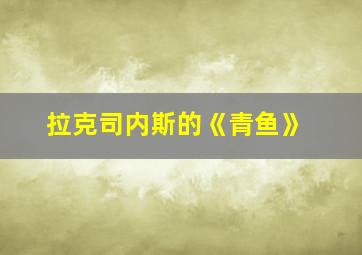 拉克司内斯的《青鱼》